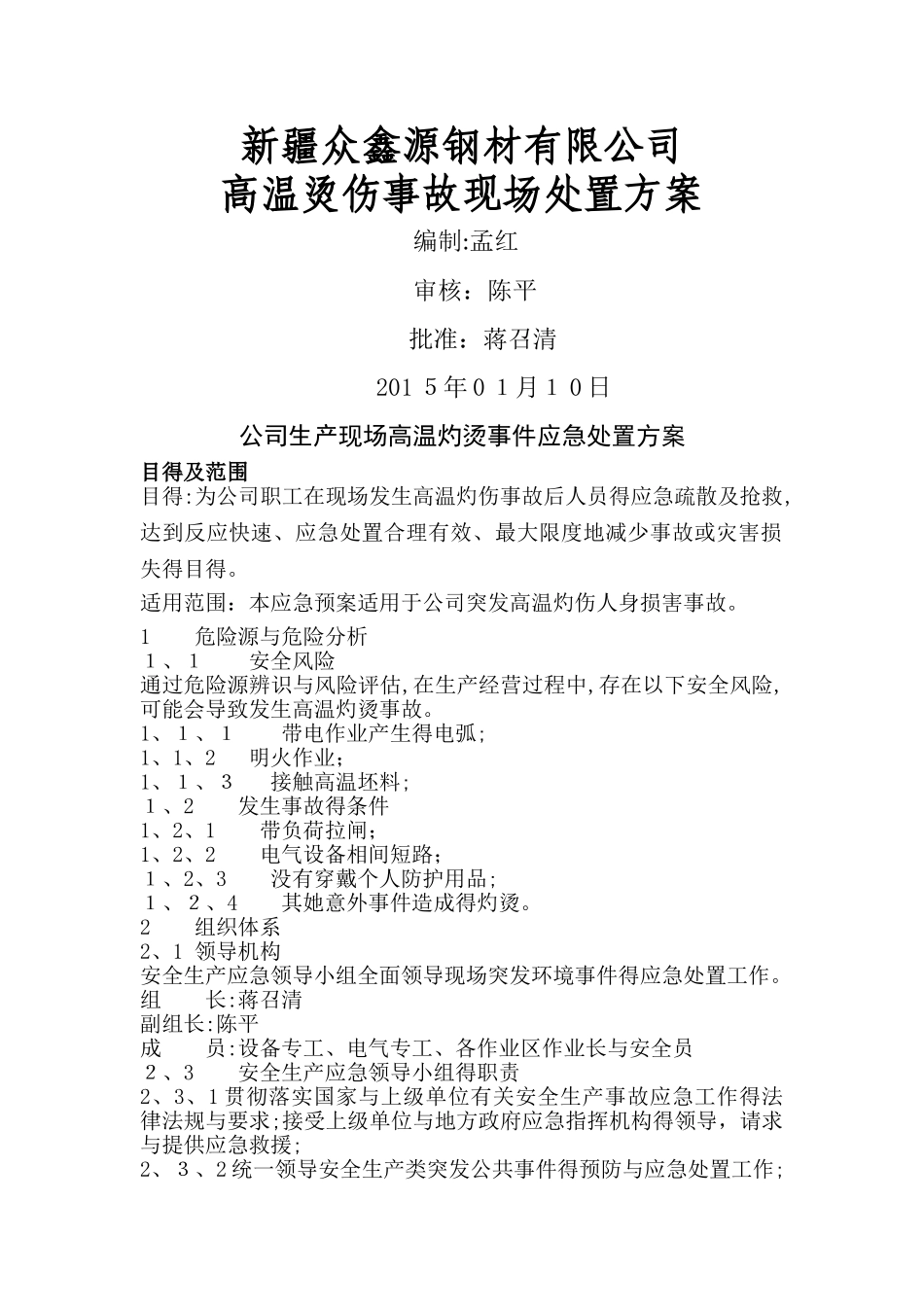 新疆众鑫源钢材有限公司
高温烫伤事故现场处置方案

编制:孟红

审核：陈平

批准：蒋召清

201 5年0 1月1 0日

公司生产现场高温灼烫事件应急处置方案

目得及范围
目得:为公司职工在现场发生高温灼伤事故后人员得应急疏散及抢救,达到反应快速、应急处置合理有效、最大限度地减少事故或灾害损失得目得。

适用范围：本应急预案适用于公司突发高温灼伤人身损害事故。

1　　危险源与危险分析
1、1　　安全风险
通过危险源辨识与风险评估,在生产经营过程中,存在以下安全风险,可能会导致发生高温灼烫事故。
1、1、1　　带电作业产生得电弧;
1、1、2　　明火作业;
1、1、3　　接触高温坯料;
1、2　　发生事故得条件
1、2、1　　带负荷拉闸;
1、2、2　　电气设备相间短路;
1、2、3　　没有穿戴个人防护用品;
1、2、4　　其她意外事件造成得灼烫。
2　　组织体系
2、1 领导机构
安全生产应急领导小组全面领导现场突发环境事件得应急处置工作。
组　　长:蒋召清
副组长:陈平
成　　员:设备专工、电气专工、各作业区作业长与安全员
2、3　　安全生产应急领导小组得职责
2、3、1贯彻落实国家与上级单位有关安全生产事故应急工作得法律法规与要求;接受上级单位与地方政府应急指挥机构得领导，请求与提供应急救援;
2、3、2统一领导安全生产类突发公共事件得预防与应急处置工作;